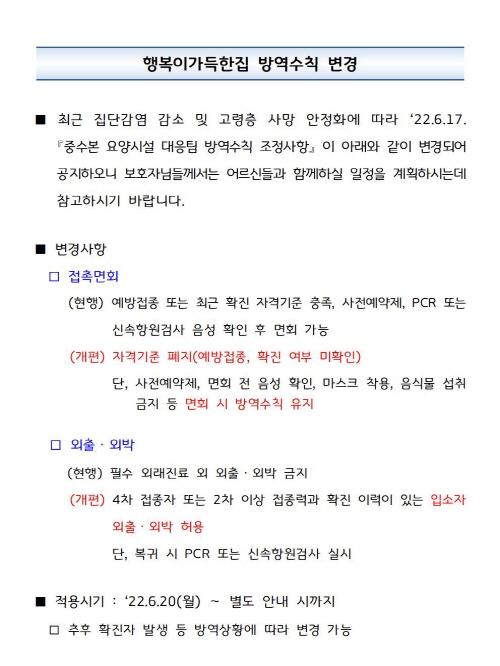 행복이가득한집 방역수칙 변경

■ 최근 집단감염 감소 및 고령층 사망 안정화에 따라 ‘22.6.17. 『중수본 요양시설 대응팀 방역수칙 조정사항』이 아래와 같이 변경되어 공지하오니 보호자님들께서는 어르신들과 함께하실 일정을 계획하시는데 참고하시기 바랍니다.

■ 변경사항

□ 접촉면회

(현행) 예방접종 또는 최근 확진 자격기준 충족, 사전예약제, PCR 또는 신속항원검사 음성 확인 후 면회 가능

(개편) 자격기준 폐지(예방접종, 확진 여부 미확인)

단, 사전예약제, 면회 전 음성 확인, 마스크 착용, 음식물 섭취 금지 등 면회 시 방역수칙 유지

□ 외출 · 외박

(현행) 필수 외래진료 외 외출 · 외박 금지

(개편) 4차 접종자 또는 2차 이상 접종력과 확진 이력이 있는 입소자 외출 · 외박 허용

단, 복귀 시 PCR 또는 신속항원검사 실시

■ 적용시기 : ‘22.6.20(월) ~ 별도 안내 시까지

□ 추후 확진자 발생 등 방역상황에 따라 변경 가능